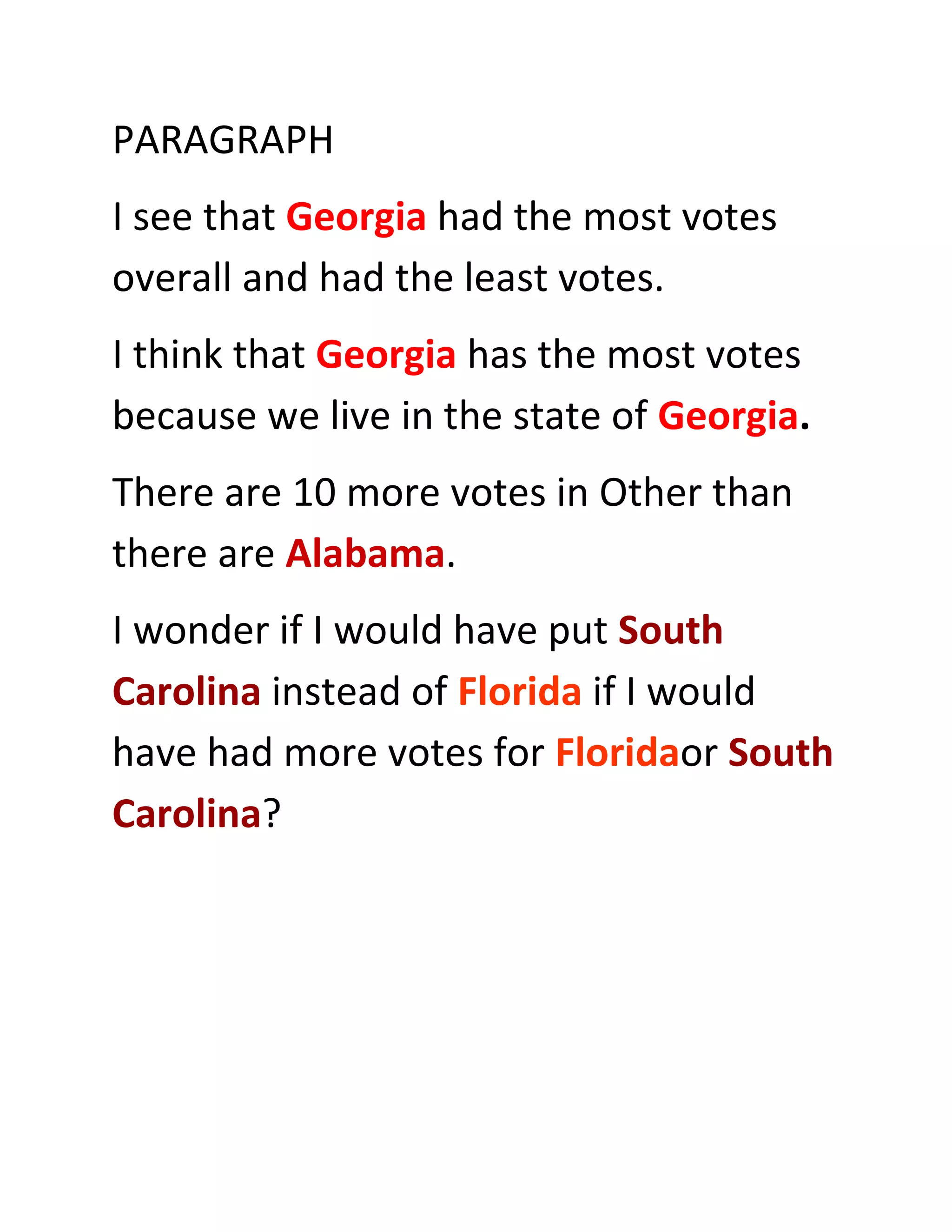 PARAGRAPH

I see that Georgia had the most votes overall and had the least votes.

I think that Georgia has the most votes because we live in the state of Georgia.

There are 10 more votes in Other than there are Alabama.

I wonder if I would have put South Carolina instead of Florida if I would have had more votes for Floridaor South Carolina?